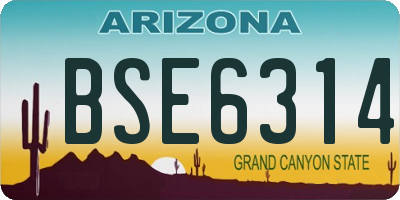 ARIZONA

BSE6314

GRAND CANYON STATE